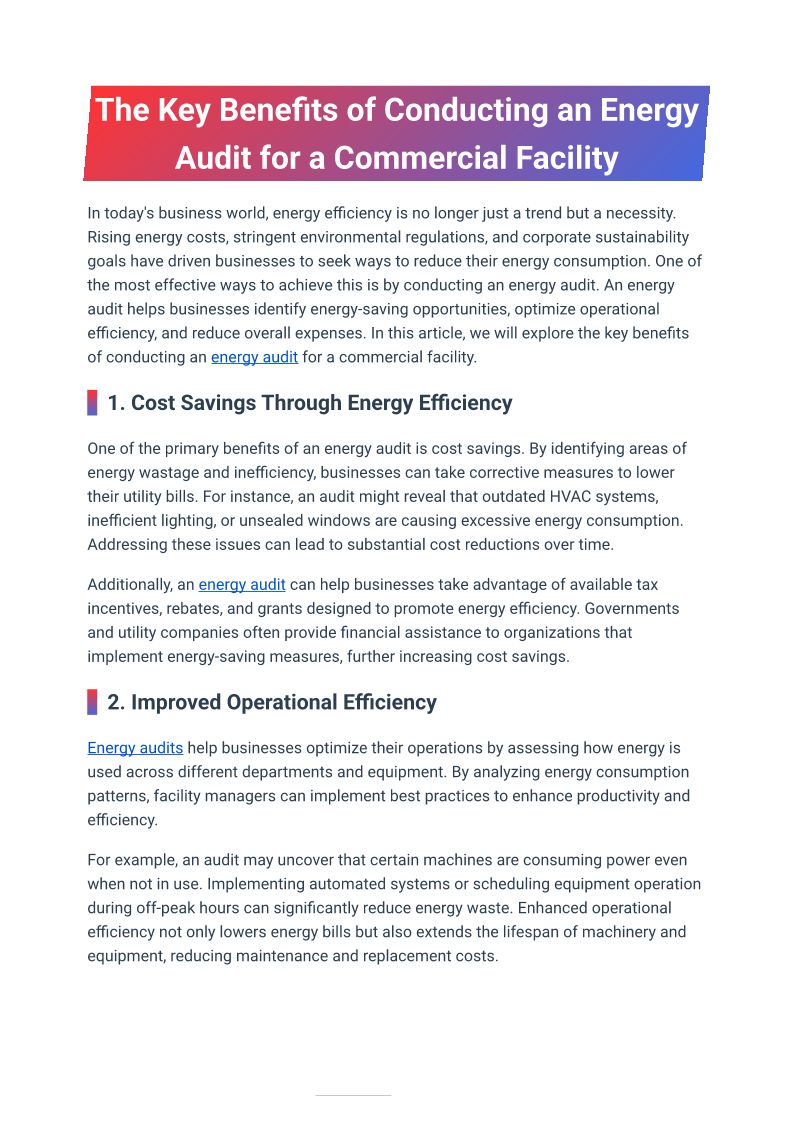 The Key Benefits of Conducting an Energy Audit for a Commercial Facility

In today's business world, energy efficiency is no longer just a trend but a necessity. Rising energy costs, stringent environmental regulations, and corporate sustainability goals have driven businesses to seek ways to reduce their energy consumption. One of the most effective ways to achieve this is by conducting an energy audit. An energy audit helps businesses identify energy-saving opportunities, optimize operational efficiency, and reduce overall expenses. In this article, we will explore the key benefits of conducting an energy audit for a commercial facility.

1. Cost Savings Through Energy Efficiency

One of the primary benefits of an energy audit is cost savings. By identifying areas of energy wastage and inefficiency, businesses can take corrective measures to lower their utility bills. For instance, an audit might reveal that outdated HVAC systems, inefficient lighting, or unsealed windows are causing excessive energy consumption. Addressing these issues can lead to substantial cost reductions over time.

Additionally, an energy audit can help businesses take advantage of available tax incentives, rebates, and grants designed to promote energy efficiency. Governments and utility companies often provide financial assistance to organizations that implement energy-saving measures, further increasing cost savings.

2. Improved Operational Efficiency

Energy audits help businesses optimize their operations by assessing how energy is used across different departments and equipment. By analyzing energy consumption patterns, facility managers can implement best practices to enhance productivity and efficiency.

For example, an audit may uncover that certain machines are consuming power even when not in use. Implementing automated systems or scheduling equipment operation during off-peak hours can significantly reduce energy waste. Enhanced operational efficiency not only lowers energy bills but also extends the lifespan of machinery and equipment, reducing maintenance and replacement costs.